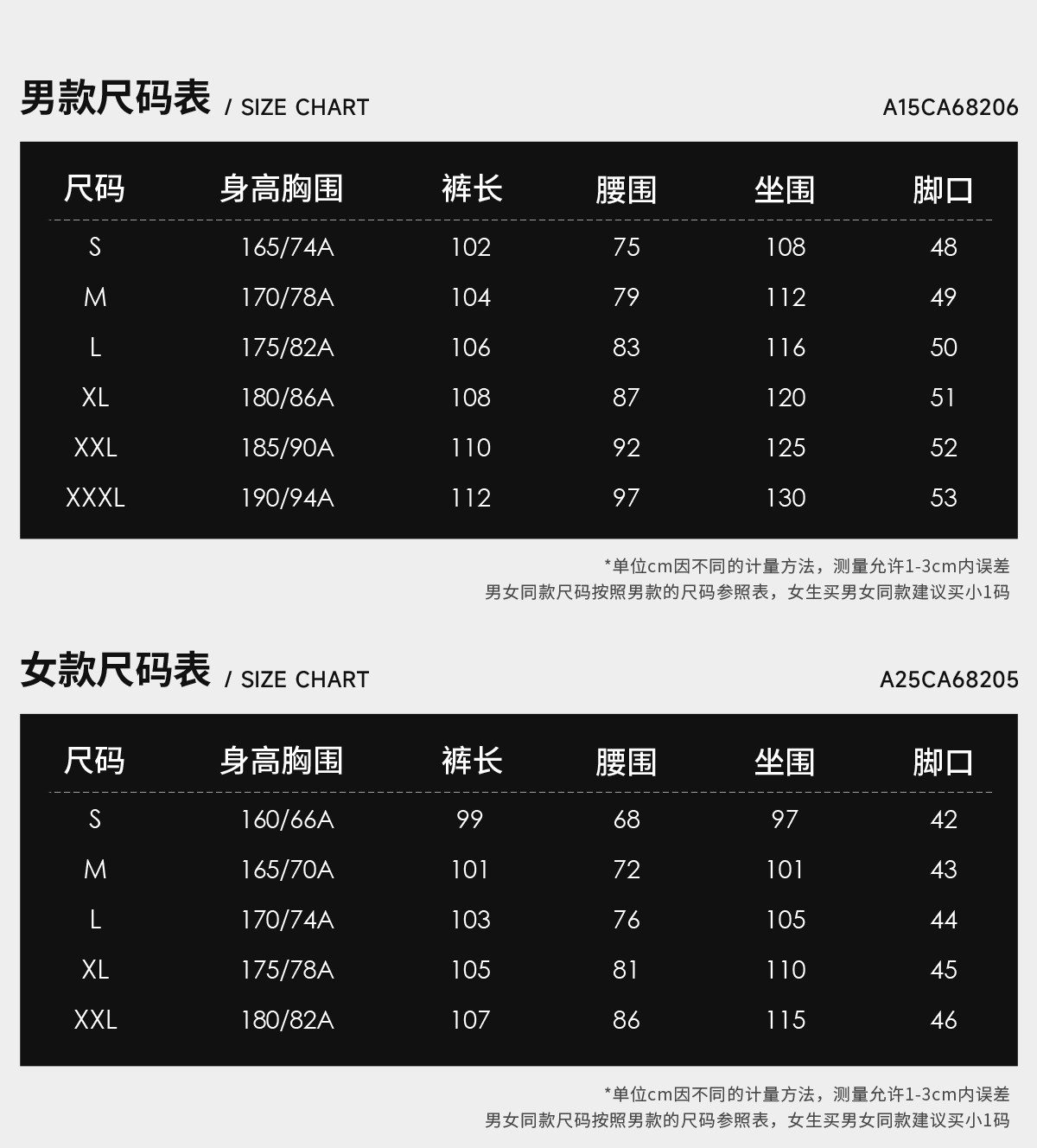 男款尺码表 / SIZE CHART

A15CA68206

| 尺码 | 身高胸围 | 裤长 | 腰围 | 坐围 | 脚口 |
|---|---|---|---|---|---|
| S | 165/74A | 102 | 75 | 108 | 48 |
| M | 170/78A | 104 | 79 | 112 | 49 |
| L | 175/82A | 106 | 83 | 116 | 50 |
| XL | 180/86A | 108 | 87 | 120 | 51 |
| XXL | 185/90A | 110 | 92 | 125 | 52 |
| XXXL | 190/94A | 112 | 97 | 130 | 53 |

*单位cm因不同的计量方法，测量允许1-3cm内误差
男女同款尺码按照男款的尺码参照表，女生买男女同款建议买小1码

女款尺码表 / SIZE CHART

A25CA68205

| 尺码 | 身高胸围 | 裤长 | 腰围 | 坐围 | 脚口 |
|---|---|---|---|---|---|
| S | 160/66A | 99 | 68 | 97 | 42 |
| M | 165/70A | 101 | 72 | 101 | 43 |
| L | 170/74A | 103 | 76 | 105 | 44 |
| XL | 175/78A | 105 | 81 | 110 | 45 |
| XXL | 180/82A | 107 | 86 | 115 | 46 |

*单位cm因不同的计量方法，测量允许1-3cm内误差
男女同款尺码按照男款的尺码参照表，女生买男女同款建议买小1码